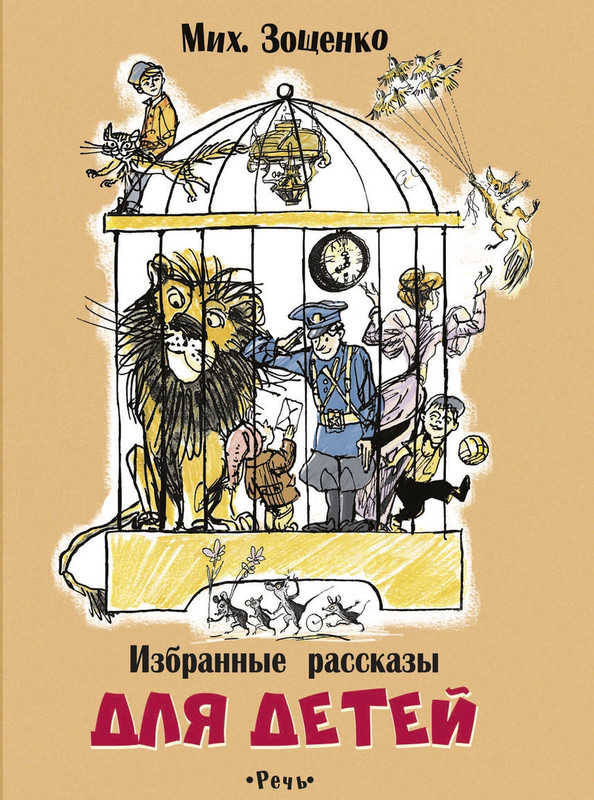 Мих. Зощенко

Избранные рассказы

ДЛЯ ДЕТЕЙ

•Речь•